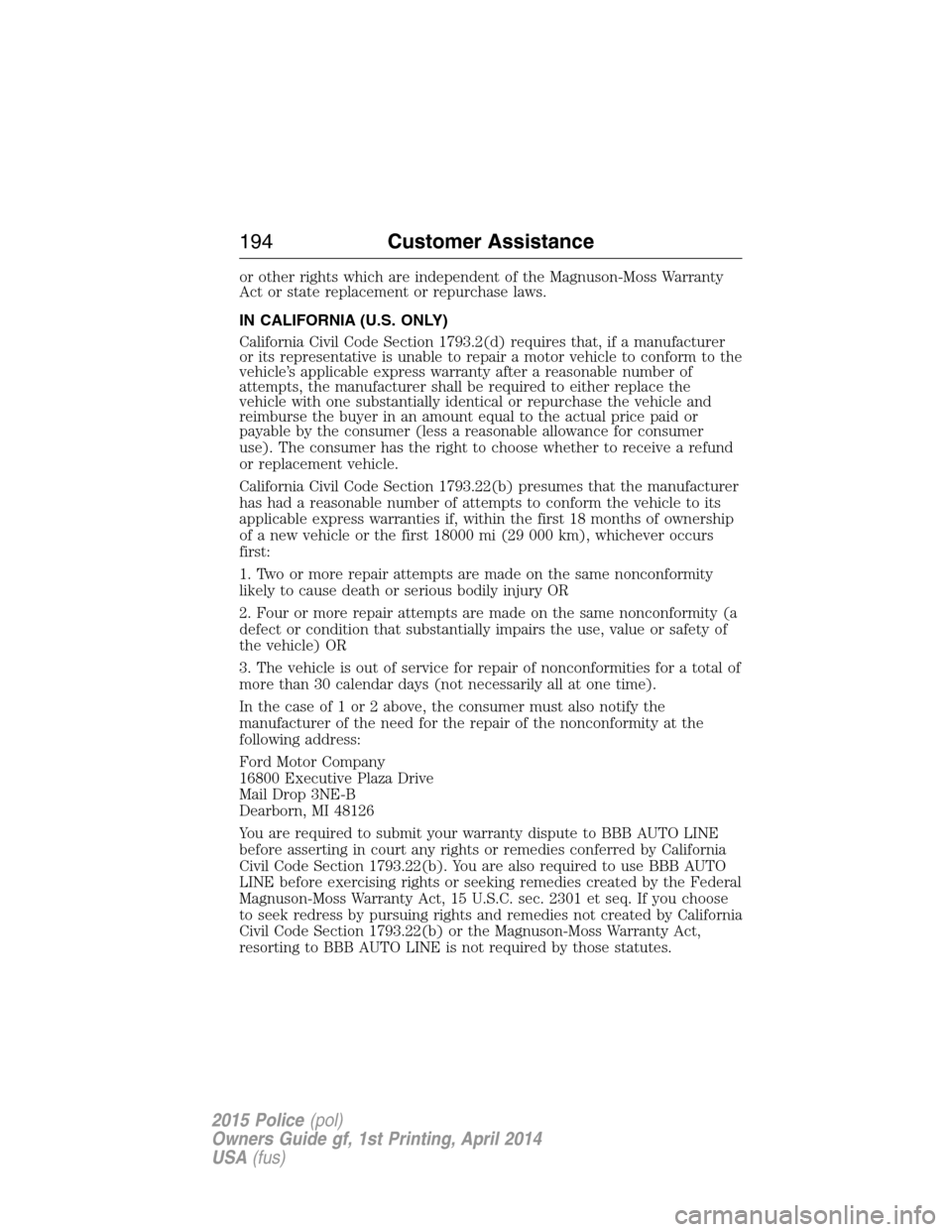 194 Customer Assistance

or other rights which are independent of the Magnuson-Moss Warranty Act or state replacement or repurchase laws.

IN CALIFORNIA (U.S. ONLY)

California Civil Code Section 1793.2(d) requires that, if a manufacturer or its representative is unable to repair a motor vehicle to conform to the vehicle's applicable express warranty after a reasonable number of attempts, the manufacturer shall be required to either replace the vehicle with one substantially identical or repurchase the vehicle and reimburse the buyer in an amount equal to the actual price paid or payable by the consumer (less a reasonable allowance for consumer use). The consumer has the right to choose whether to receive a refund or replacement vehicle.

California Civil Code Section 1793.22(b) presumes that the manufacturer has had a reasonable number of attempts to conform the vehicle to its applicable express warranties if, within the first 18 months of ownership of a new vehicle or the first 18000 mi (29 000 km), whichever occurs first:

1. Two or more repair attempts are made on the same nonconformity likely to cause death or serious bodily injury OR

2. Four or more repair attempts are made on the same nonconformity (a defect or condition that substantially impairs the use, value or safety of the vehicle) OR

3. The vehicle is out of service for repair of nonconformities for a total of more than 30 calendar days (not necessarily all at one time).

In the case of 1 or 2 above, the consumer must also notify the manufacturer of the need for the repair of the nonconformity at the following address:

Ford Motor Company
16800 Executive Plaza Drive
Mail Drop 3NE-B
Dearborn, MI 48126

You are required to submit your warranty dispute to BBB AUTO LINE before asserting in court any rights or remedies conferred by California Civil Code Section 1793.22(b). You are also required to use BBB AUTO LINE before exercising rights or seeking remedies created by the Federal Magnuson-Moss Warranty Act, 15 U.S.C. sec. 2301 et seq. If you choose to seek redress by pursuing rights and remedies not created by California Civil Code Section 1793.22(b) or the Magnuson-Moss Warranty Act, resorting to BBB AUTO LINE is not required by those statutes.

2015 Police (pol)
Owners Guide gf, 1st Printing, April 2014
USA (fus)

carmanualsonline.info